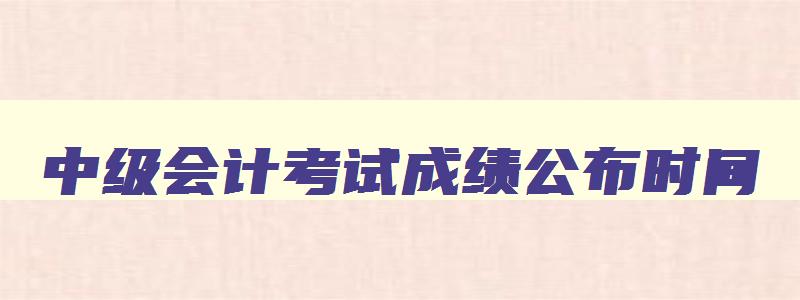 中级会计考试成绩公布时间